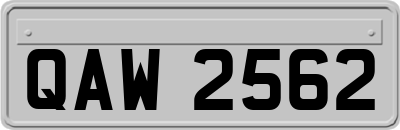 QAW 2562